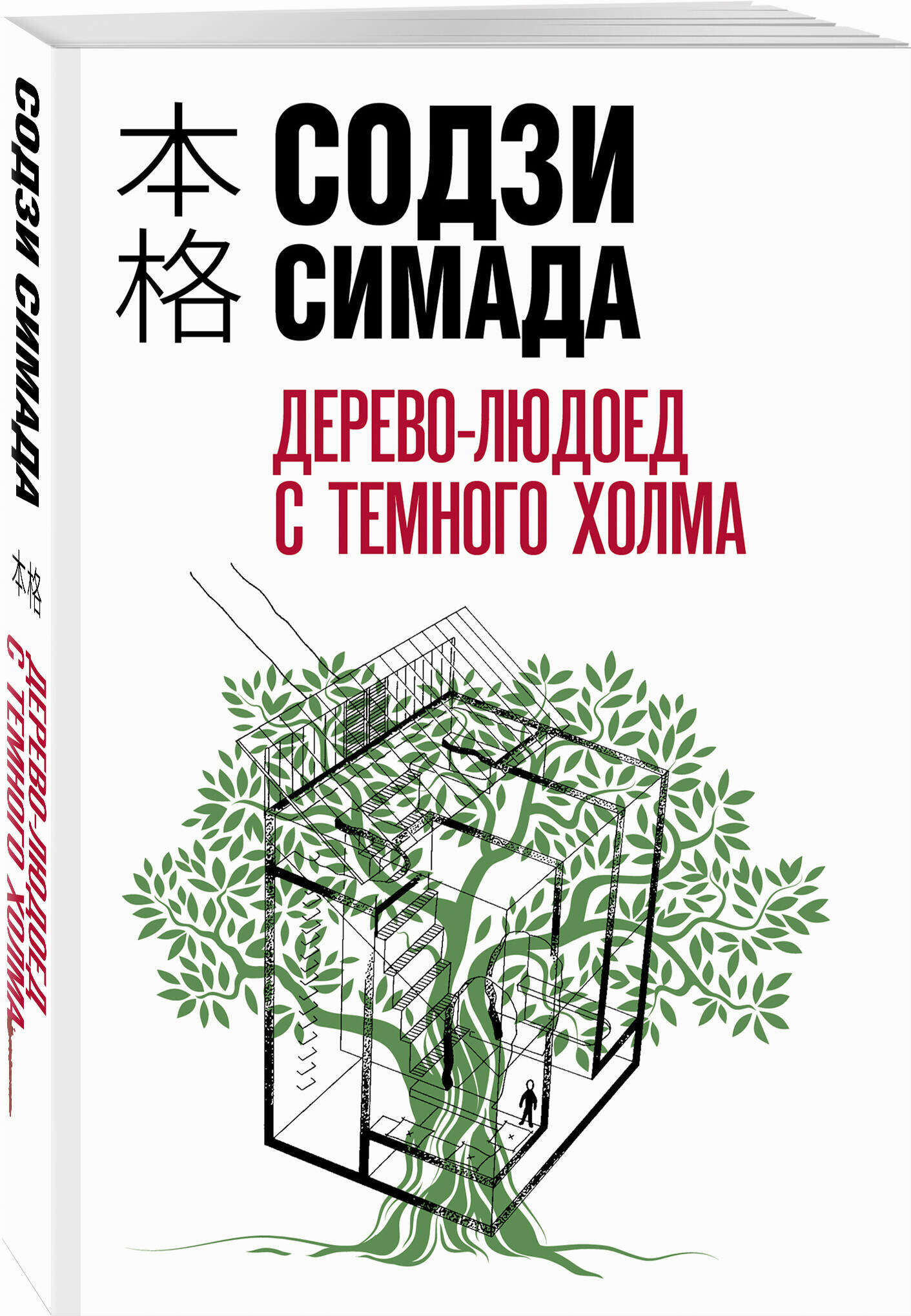 СОДЗИ СИМАДА 本格 ДЕРЕВО-ЛЮДОЕД С ТЕМНОГО ХОЛМА

本格

СОДЗИ
СИМАДА

ДЕРЕВО-ЛЮДОЕД
С ТЕМНОГО ХОЛМА